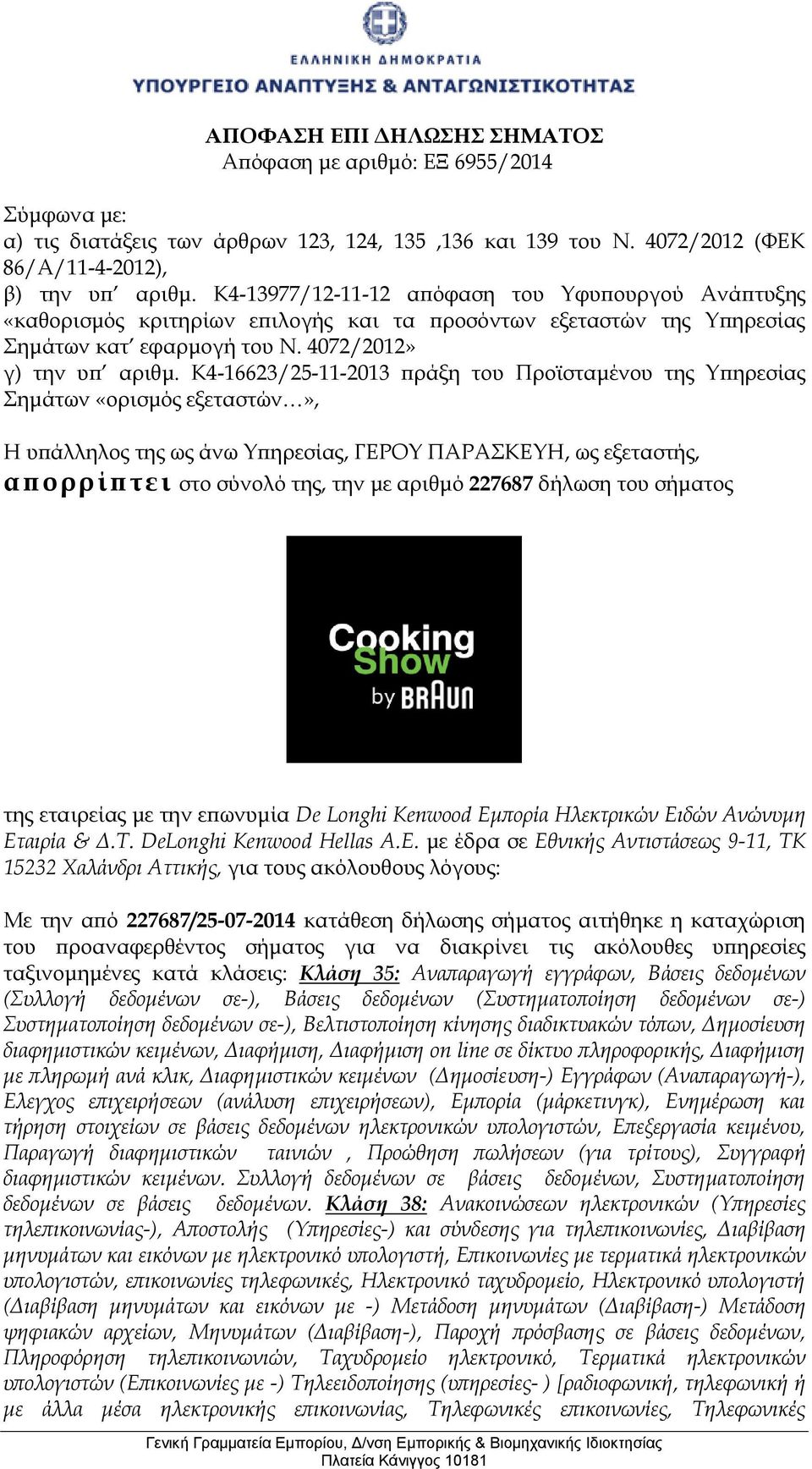 ΕΛΛΗΝΙΚΗ ΔΗΜΟΚΡΑΤΙΑ
ΥΠΟΥΡΓΕΙΟ ΑΝΑΠΤΥΞΗΣ & ΑΝΤΑΓΩΝΙΣΤΙΚΟΤΗΤΑΣ

ΑΠΟΦΑΣΗ ΕΠΙ ΔΗΛΩΣΗΣ ΣΗΜΑΤΟΣ
Απόφαση με αριθμό: ΕΞ 6955/2014

Σύμφωνα με:
α) τις διατάξεις των άρθρων 123, 124, 135 ,136 και 139 του Ν. 4072/2012 (ΦΕΚ 86/Α/11-4-2012),
β) την υπ΄ αριθμ. Κ4-13977/12-11-12 απόφαση του Υφυπουργού Ανάπτυξης «καθορισμός κριτηρίων επιλογής και τα προσόντων εξεταστών της Υπηρεσίας Σημάτων κατ΄ εφαρμογή του Ν. 4072/2012»
γ) την υπ΄ αριθμ. Κ4-16623/25-11-2013 πράξη του Προϊσταμένου της Υπηρεσίας Σημάτων «ορισμός εξεταστών…»,

Η υπάλληλος της ως άνω Υπηρεσίας, ΓΕΡΟΥ ΠΑΡΑΣΚΕΥΗ, ως εξεταστής,
απορρίπτει στο σύνολό της, την με αριθμό 227687 δήλωση του σήματος

Cooking
Show
by BRAUN

της εταιρείας με την επωνυμία De Longhi Kenwood Εμπορία Ηλεκτρικών Ειδών Ανώνυμη Εταιρία & Δ.Τ. DeLonghi Kenwood Hellas A.E. με έδρα σε Εθνικής Αντιστάσεως 9-11, ΤΚ 15232 Χαλάνδρι Αττικής, για τους ακόλουθους λόγους:

Με την από 227687/25-07-2014 κατάθεση δήλωσης σήματος αιτήθηκε η καταχώριση του προαναφερθέντος σήματος για να διακρίνει τις ακόλουθες υπηρεσίες ταξινομημένες κατά κλάσεις: Κλάση 35: Αναπαραγωγή εγγράφων, Βάσεις δεδομένων (Συλλογή δεδομένων σε-), Βάσεις δεδομένων (Συστηματοποίηση δεδομένων σε-) Συστηματοποίηση δεδομένων σε-), Βελτιστοποίηση κίνησης διαδικτυακών τόπων, Δημοσίευση διαφημιστικών κειμένων, Διαφήμιση, Διαφήμιση on line σε δίκτυο πληροφορικής, Διαφήμιση με πληρωμή ανά κλικ, Διαφημιστικών κειμένων (Δημοσίευση-) Εγγράφων (Αναπαραγωγή-), Ελεγχος επιχειρήσεων (ανάλυση επιχειρήσεων), Εμπορία (μάρκετινγκ), Ενημέρωση και τήρηση στοιχείων σε βάσεις δεδομένων ηλεκτρονικών υπολογιστών, Επεξεργασία κειμένου, Παραγωγή διαφημιστικών ταινιών , Προώθηση πωλήσεων (για τρίτους), Συγγραφή διαφημιστικών κειμένων. Συλλογή δεδομένων σε βάσεις δεδομένων, Συστηματοποίηση δεδομένων σε βάσεις δεδομένων. Κλάση 38: Ανακοινώσεων ηλεκτρονικών (Υπηρεσίες τηλεπικοινωνίας-), Αποστολής (Υπηρεσίες-) και σύνδεσης για τηλεπικοινωνίες, Διαβίβαση μηνυμάτων και εικόνων με ηλεκτρονικό υπολογιστή, Επικοινωνίες με τερματικά ηλεκτρονικών υπολογιστών, επικοινωνίες τηλεφωνικές, Ηλεκτρονικό ταχυδρομείο, Ηλεκτρονικό υπολογιστή (Διαβίβαση μηνυμάτων και εικόνων με -) Μετάδοση μηνυμάτων (Διαβίβαση-) Μετάδοση ψηφιακών αρχείων, Μηνυμάτων (Διαβίβαση-), Παροχή πρόσβασης σε βάσεις δεδομένων, Πληροφόρηση τηλεπικοινωνιών, Ταχυδρομείο ηλεκτρονικό, Τερματικά ηλεκτρονικών υπολογιστών (Επικοινωνίες με -) Τηλεειδοποίησης (υπηρεσίες- ) [ραδιοφωνική, τηλεφωνική ή με άλλα μέσα ηλεκτρονικής επικοινωνίας, Τηλεφωνικές επικοινωνίες, Τηλεφωνικές

Γενική Γραμματεία Εμπορίου, Δ/νση Εμπορικής & Βιομηχανικής Ιδιοκτησίας
Πλατεία Κάνιγγος 10181